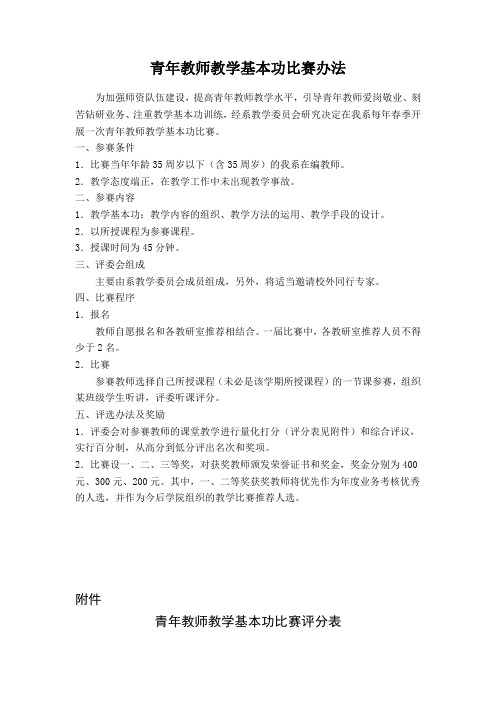 青年教师教学基本功比赛办法

为加强师资队伍建设，提高青年教师教学水平，引导青年教师爱岗敬业、刻苦钻研业务、注重教学基本功训练，经系教学委员会研究决定在我系每年春季开展一次青年教师教学基本功比赛。

一、参赛条件

1．比赛当年年龄35周岁以下（含35周岁）的我系在编教师。

2．教学态度端正，在教学工作中未出现教学事故。

二、参赛内容

1．教学基本功：教学内容的组织、教学方法的运用、教学手段的设计。

2．以所授课程为参赛课程。

3．授课时间为45分钟。

三、评委会组成

主要由系教学委员会成员组成，另外，将适当邀请校外同行专家。

四、比赛程序

1．报名

教师自愿报名和各教研室推荐相结合。一届比赛中，各教研室推荐人员不得少于2名。

2．比赛

参赛教师选择自己所授课程（未必是该学期所授课程）的一节课参赛，组织某班级学生听讲，评委听课评分。

五、评选办法及奖励

1．评委会对参赛教师的课堂教学进行量化打分（评分表见附件）和综合评议，实行百分制，从高分到低分评出名次和奖项。

2．比赛设一、二、三等奖，对获奖教师颁发荣誉证书和奖金，奖金分别为400元、300元、200元。其中，一、二等奖获奖教师将优先作为年度业务考核优秀的人选，并作为今后学院组织的教学比赛推荐人选。

附件

青年教师教学基本功比赛评分表